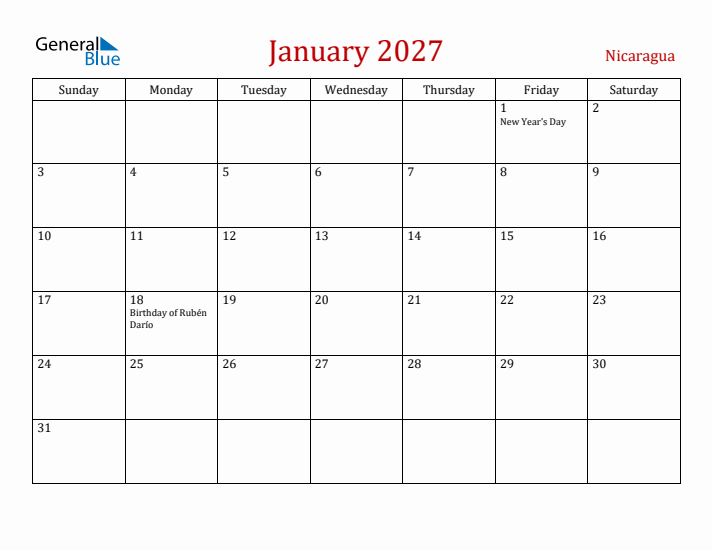 General Blue

January 2027

Nicaragua

| Sunday | Monday | Tuesday | Wednesday | Thursday | Friday | Saturday |
|---|---|---|---|---|---|---|
| | | | | | 1 New Year's Day | 2 |
| 3 | 4 | 5 | 6 | 7 | 8 | 9 |
| 10 | 11 | 12 | 13 | 14 | 15 | 16 |
| 17 | 18 Birthday of Rubén Darío | 19 | 20 | 21 | 22 | 23 |
| 24 | 25 | 26 | 27 | 28 | 29 | 30 |
| 31 | | | | | | |